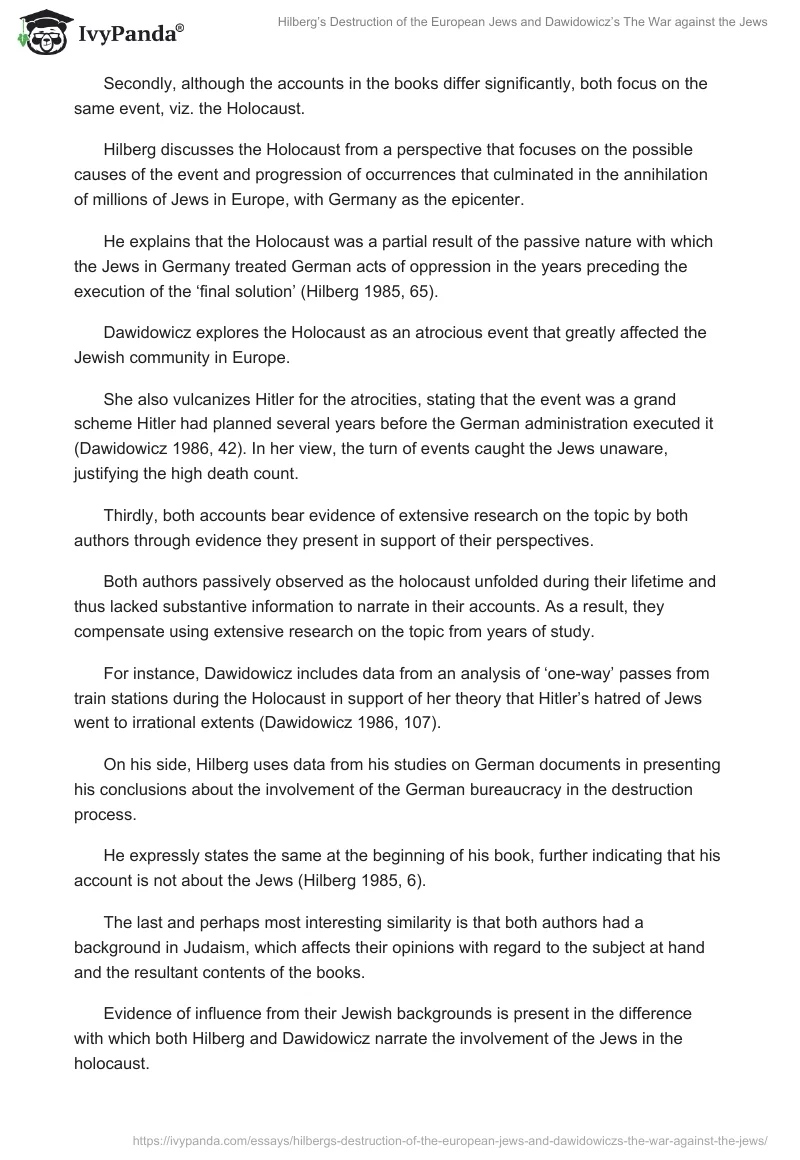 IvyPanda®

Hilberg's Destruction of the European Jews and Dawidowicz's The War against the Jews

Secondly, although the accounts in the books differ significantly, both focus on the same event, viz. the Holocaust.

Hilberg discusses the Holocaust from a perspective that focuses on the possible causes of the event and progression of occurrences that culminated in the annihilation of millions of Jews in Europe, with Germany as the epicenter.

He explains that the Holocaust was a partial result of the passive nature with which the Jews in Germany treated German acts of oppression in the years preceding the execution of the 'final solution' (Hilberg 1985, 65).

Dawidowicz explores the Holocaust as an atrocious event that greatly affected the Jewish community in Europe.

She also vulcanizes Hitler for the atrocities, stating that the event was a grand scheme Hitler had planned several years before the German administration executed it (Dawidowicz 1986, 42). In her view, the turn of events caught the Jews unaware, justifying the high death count.

Thirdly, both accounts bear evidence of extensive research on the topic by both authors through evidence they present in support of their perspectives.

Both authors passively observed as the holocaust unfolded during their lifetime and thus lacked substantive information to narrate in their accounts. As a result, they compensate using extensive research on the topic from years of study.

For instance, Dawidowicz includes data from an analysis of 'one-way' passes from train stations during the Holocaust in support of her theory that Hitler's hatred of Jews went to irrational extents (Dawidowicz 1986, 107).

On his side, Hilberg uses data from his studies on German documents in presenting his conclusions about the involvement of the German bureaucracy in the destruction process.

He expressly states the same at the beginning of his book, further indicating that his account is not about the Jews (Hilberg 1985, 6).

The last and perhaps most interesting similarity is that both authors had a background in Judaism, which affects their opinions with regard to the subject at hand and the resultant contents of the books.

Evidence of influence from their Jewish backgrounds is present in the difference with which both Hilberg and Dawidowicz narrate the involvement of the Jews in the holocaust.

https://ivypanda.com/essays/hilbergs-destruction-of-the-european-jews-and-dawidowiczs-the-war-against-the-jews/